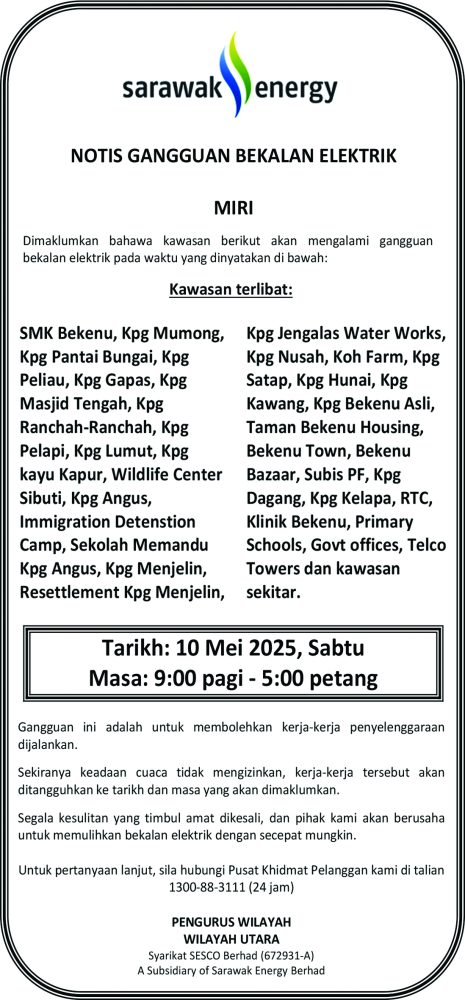 sarawak energy

NOTIS GANGGUAN BEKALAN ELEKTRIK

MIRI

Dimaklumkan bahawa kawasan berikut akan mengalami gangguan bekalan elektrik pada waktu yang dinyatakan di bawah:

Kawasan terlibat:

SMK Bekenu, Kpg Mumong, Kpg Pantai Bungai, Kpg Peliau, Kpg Gapas, Kpg Masjid Tengah, Kpg Ranchah-Ranchah, Kpg Pelapi, Kpg Lumut, Kpg kayu Kapur, Wildlife Center Sibuti, Kpg Angus, Immigration Detenstion Camp, Sekolah Memandu Kpg Angus, Kpg Menjelin, Resettlement Kpg Menjelin,

Kpg Jengalas Water Works, Kpg Nusah, Koh Farm, Kpg Satap, Kpg Hunai, Kpg Kawang, Kpg Bekenu Asli, Taman Bekenu Housing, Bekenu Town, Bekenu Bazaar, Subis PF, Kpg Dagang, Kpg Kelapa, RTC, Klinik Bekenu, Primary Schools, Govt offices, Telco Towers dan kawasan sekitar.

Tarikh: 10 Mei 2025, Sabtu
Masa: 9:00 pagi - 5:00 petang

Gangguan ini adalah untuk membolehkan kerja-kerja penyelenggaraan dijalankan.

Sekiranya keadaan cuaca tidak mengizinkan, kerja-kerja tersebut akan ditangguhkan ke tarikh dan masa yang akan dimaklumkan.

Segala kesulitan yang timbul amat dikesali, dan pihak kami akan berusaha untuk memulihkan bekalan elektrik dengan secepat mungkin.

Untuk pertanyaan lanjut, sila hubungi Pusat Khidmat Pelanggan kami di talian 1300-88-3111 (24 jam)

PENGURUS WILAYAH
WILAYAH UTARA
Syarikat SESCO Berhad (672931-A)
A Subsidiary of Sarawak Energy Berhad